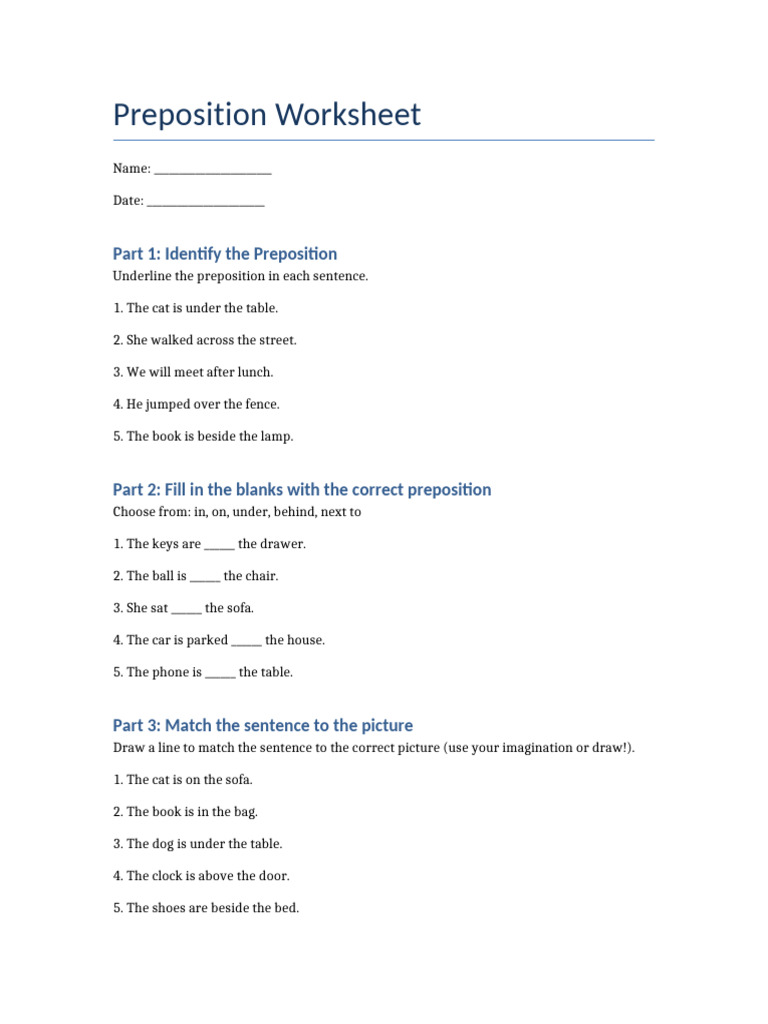 Preposition Worksheet

Name: ____________________

Date: ____________________

Part 1: Identify the Preposition

Underline the preposition in each sentence.

1. The cat is under the table.

2. She walked across the street.

3. We will meet after lunch.

4. He jumped over the fence.

5. The book is beside the lamp.

Part 2: Fill in the blanks with the correct preposition

Choose from: in, on, under, behind, next to

1. The keys are _____ the drawer.

2. The ball is _____ the chair.

3. She sat _____ the sofa.

4. The car is parked _____ the house.

5. The phone is _____ the table.

Part 3: Match the sentence to the picture

Draw a line to match the sentence to the correct picture (use your imagination or draw!).

1. The cat is on the sofa.

2. The book is in the bag.

3. The dog is under the table.

4. The clock is above the door.

5. The shoes are beside the bed.